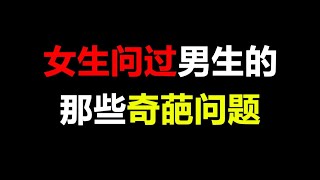 女生问过男生的
那些奇葩问题